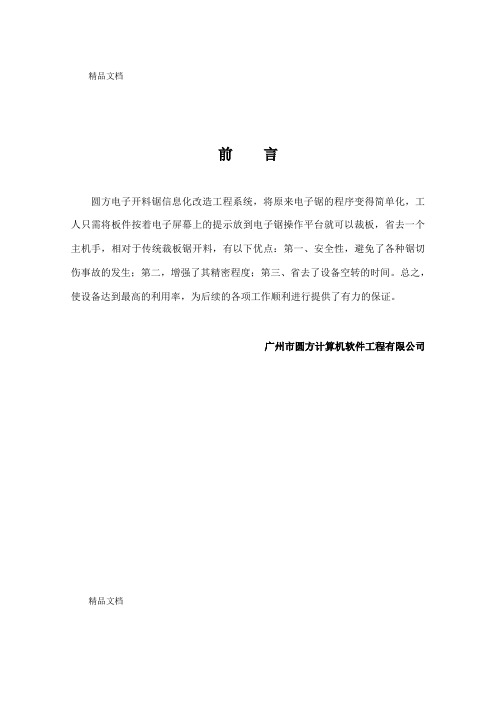 精品文档

前　言

圆方电子开料锯信息化改造工程系统，将原来电子锯的程序变得简单化，工人只需将板件按着电子屏幕上的提示放到电子锯操作平台就可以裁板，省去一个主机手，相对于传统裁板锯开料，有以下优点：第一、安全性，避免了各种锯切伤事故的发生；第二，增强了其精密程度；第三、省去了设备空转的时间。总之，使设备达到最高的利用率，为后续的各项工作顺利进行提供了有力的保证。

广州市圆方计算机软件工程有限公司

精品文档